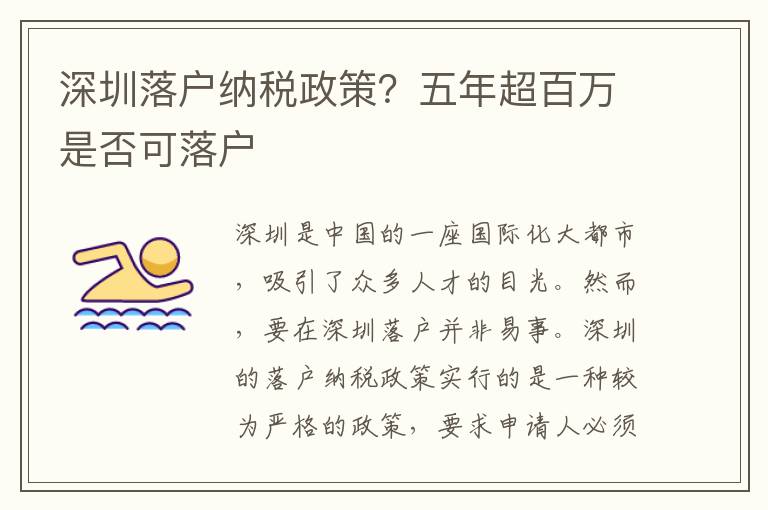 深圳落户纳税政策？五年超百万是否可落户

深圳是中国的一座国际化大都市，吸引了众多人才的目光。然而，要在深圳落户并非易事。深圳的落户纳税政策实行的是一种较为严格的政策，要求申请人必须